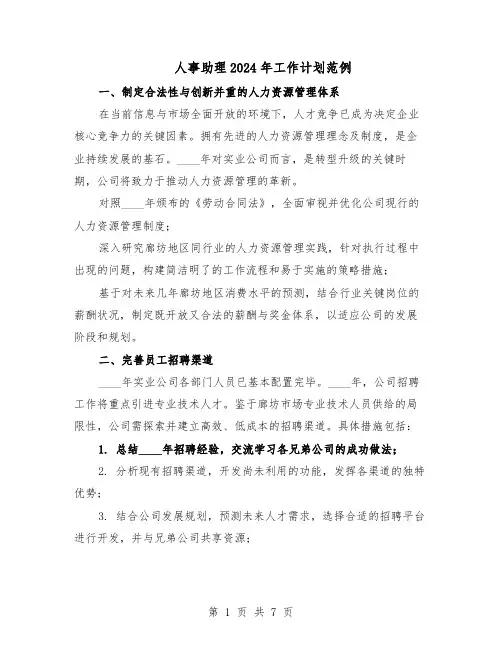 人事助理2024年工作计划范例

一、制定合法性与创新并重的人力资源管理体系

在当前信息与市场全面开放的环境下，人才竞争已成为决定企业核心竞争力的关键因素。拥有先进的人力资源管理理念及制度，是企业持续发展的基石。____年对实业公司而言，是转型升级的关键时期，公司将致力于推动人力资源管理的革新。

对照____年颁布的《劳动合同法》，全面审视并优化公司现行的人力资源管理制度；

深入研究廊坊地区同行业的人力资源管理实践，针对执行过程中出现的问题，构建简洁明了的工作流程和易于实施的策略措施；

基于对未来几年廊坊地区消费水平的预测，结合行业关键岗位的薪酬状况，制定既开放又合法的薪酬与奖金体系，以适应公司的发展阶段和规划。

二、完善员工招聘渠道

____年实业公司各部门人员已基本配置完毕。____年，公司招聘工作将重点引进专业技术人才。鉴于廊坊市场专业技术人员供给的局限性，公司需探索并建立高效、低成本的招聘渠道。具体措施包括：

1. 总结____年招聘经验，交流学习各兄弟公司的成功做法；

2. 分析现有招聘渠道，开发尚未利用的功能，发挥各渠道的独特优势；

3. 结合公司发展规划，预测未来人才需求，选择合适的招聘平台进行开发，并与兄弟公司共享资源；

第 1 页 共 7 页